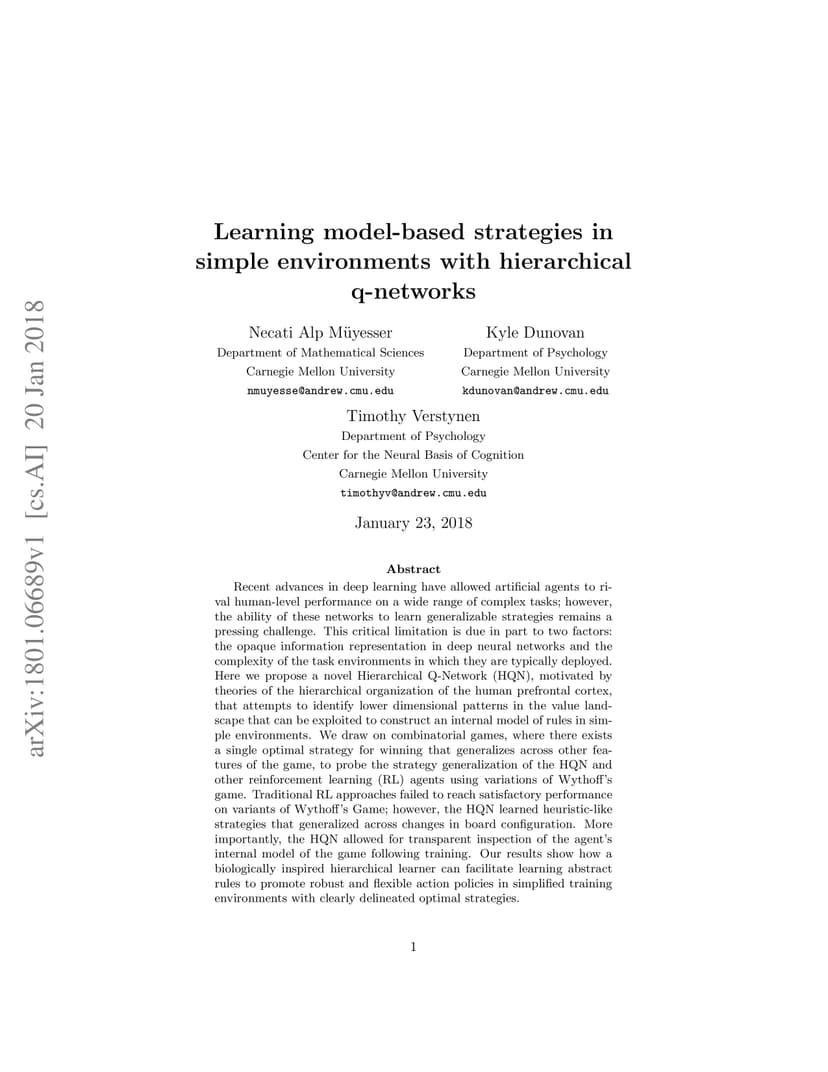 arXiv:1801.06689v1 [cs.AI] 20 Jan 2018

Learning model-based strategies in simple environments with hierarchical q-networks

Necati Alp Müyesser
Department of Mathematical Sciences
Carnegie Mellon University
nmuyesse@andrew.cmu.edu

Kyle Dunovan
Department of Psychology
Carnegie Mellon University
kdunovan@andrew.cmu.edu

Timothy Verstynen
Department of Psychology
Center for the Neural Basis of Cognition
Carnegie Mellon University
timothyv@andrew.cmu.edu

January 23, 2018

Abstract

Recent advances in deep learning have allowed artificial agents to rival human-level performance on a wide range of complex tasks; however, the ability of these networks to learn generalizable strategies remains a pressing challenge. This critical limitation is due in part to two factors: the opaque information representation in deep neural networks and the complexity of the task environments in which they are typically deployed. Here we propose a novel Hierarchical Q-Network (HQN), motivated by theories of the hierarchical organization of the human prefrontal cortex, that attempts to identify lower dimensional patterns in the value landscape that can be exploited to construct an internal model of rules in simple environments. We draw on combinatorial games, where there exists a single optimal strategy for winning that generalizes across other features of the game, to probe the strategy generalization of the HQN and other reinforcement learning (RL) agents using variations of Wythoff's game. Traditional RL approaches failed to reach satisfactory performance on variants of Wythoff's Game; however, the HQN learned heuristic-like strategies that generalized across changes in board configuration. More importantly, the HQN allowed for transparent inspection of the agent's internal model of the game following training. Our results show how a biologically inspired hierarchical learner can facilitate learning abstract rules to promote robust and flexible action policies in simplified training environments with clearly delineated optimal strategies.

1